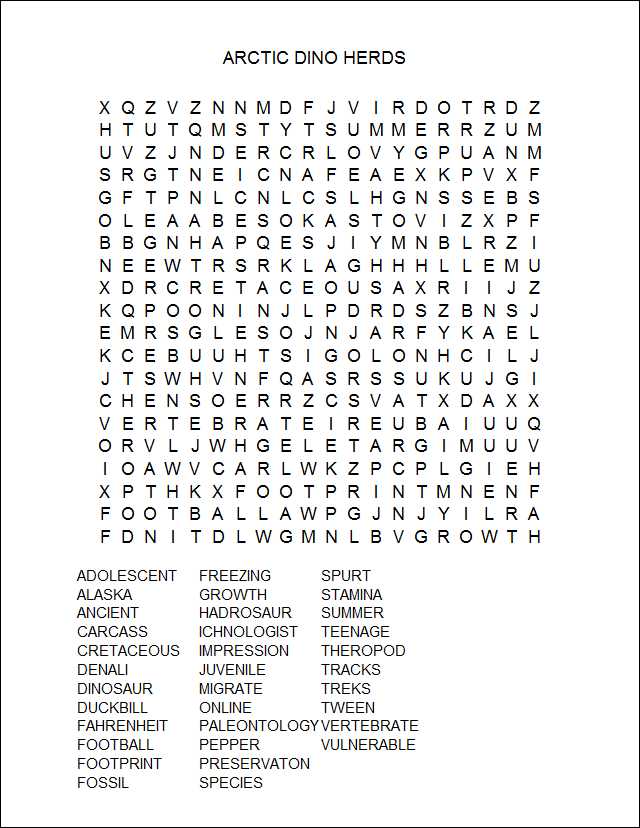 ARCTIC DINO HERDS

X Q Z V Z N N M D F J V I R D O T R D Z
H T U T Q M S T Y T S U M M E R R Z U M
U V Z J N D E R C R L O V Y G P U A N M
S R G T N E I C N A F E A E X K P V X F
G F T P N L C N L C S L H G N S S E B S
O L E A A B E S O K A S T O V I Z X P F
B B G N H A P Q E S J I Y M N B L R Z I
N E E W T R S R K L A G H H H L L E M U
X D R C R E T A C E O U S A X R I I J Z
K Q P O O N I N J L P D R D S Z B N S J
E M R S G L E S O J N J A R F Y K A E L
K C E B U U H T S I G O L O N H C I L J
J T S W H V N F Q A S R S S U K U J G I
C H E N S O E R R Z C S V A T X D A X X
V E R T E B R A T E I R E U B A I U U Q
O R V L J W H G E L E T A R G I M U U V
I O A W V C A R L W K Z P C P L G I E H
X P T H K X F O O T P R I N T M N E N F
F O O T B A L L A W P G J N J Y I L R A
F D N I T D L W G M N L B V G R O W T H

ADOLESCENT
ALASKA
ANCIENT
CARCASS
CRETACEOUS
DENALI
DINOSAUR
DUCKBILL
FAHRENHEIT
FOOTBALL
FOOTPRINT
FOSSIL

FREEZING
GROWTH
HADROSAUR
ICHNOLOGIST
IMPRESSION
JUVENILE
MIGRATE
ONLINE
PALEONTOLOGY
PEPPER
PRESERVATON
SPECIES

SPURT
STAMINA
SUMMER
TEENAGE
THEROPOD
TRACKS
TREKS
TWEEN
VERTEBRATE
VULNERABLE